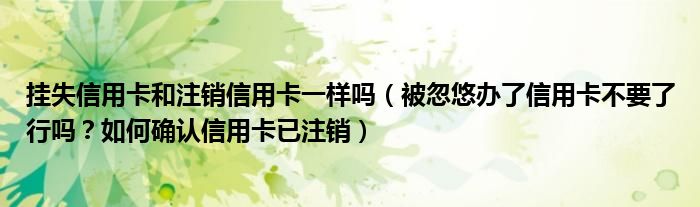 挂失信用卡和注销信用卡一样吗（被忽悠办了信用卡不要了行吗？如何确认信用卡已注销）